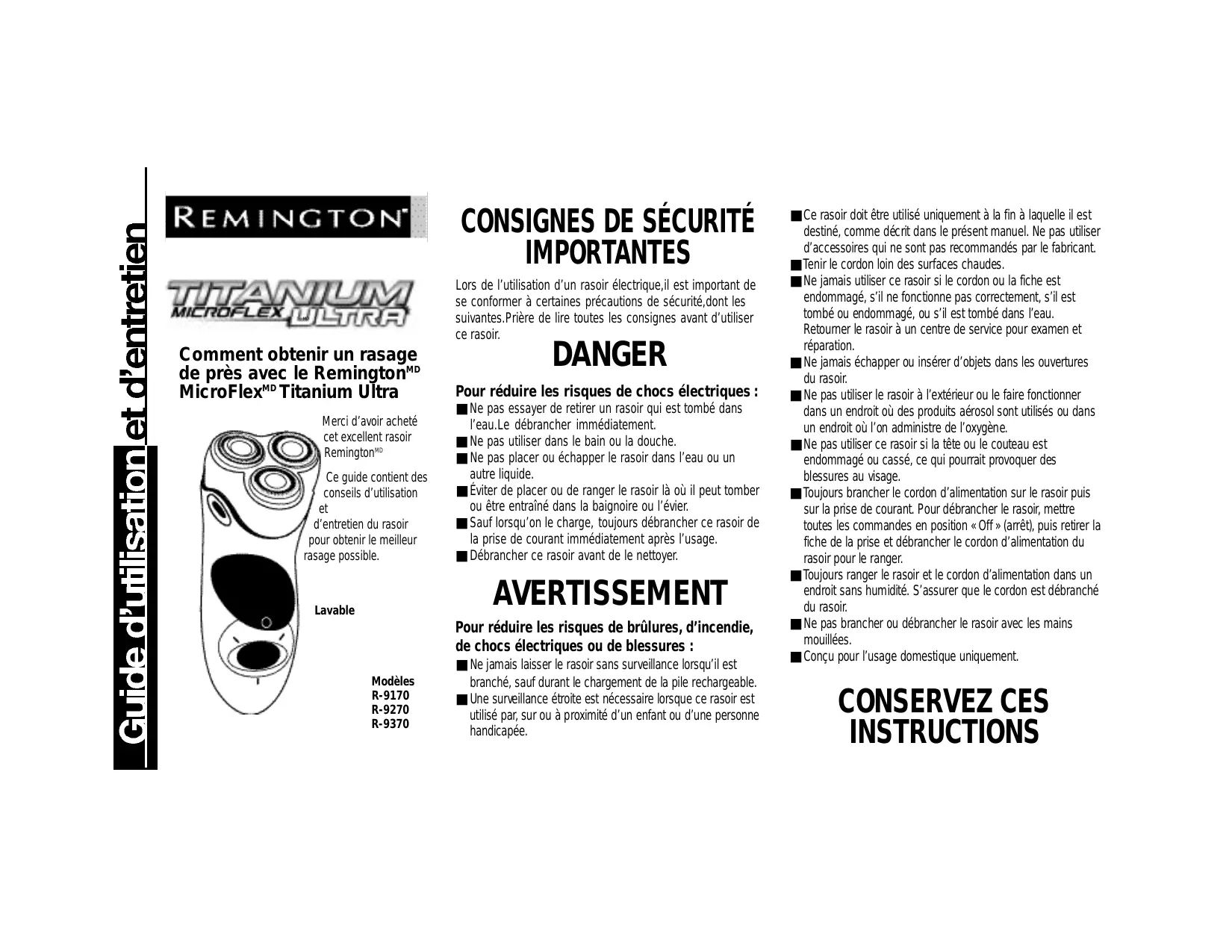 Guide d'utilisation et d'entretien

REMINGTON

TITANIUM MICROFLEX ULTRA

Comment obtenir un rasage de près avec le Remington$^{MD}$ MicroFlex$^{MD}$ Titanium Ultra

Merci d'avoir acheté cet excellent rasoir Remington$^{MD}$

Ce guide contient des conseils d'utilisation et d'entretien du rasoir pour obtenir le meilleur rasage possible.

Lavable

Modèles
R-9170
R-9270
R-9370

CONSIGNES DE SÉCURITÉ IMPORTANTES

Lors de l'utilisation d'un rasoir électrique,il est important de se conformer à certaines précautions de sécurité,dont les suivantes.Prière de lire toutes les consignes avant d'utiliser ce rasoir.

DANGER

Pour réduire les risques de chocs électriques :
■ Ne pas essayer de retirer un rasoir qui est tombé dans l'eau.Le débrancher immédiatement.
■ Ne pas utiliser dans le bain ou la douche.
■ Ne pas placer ou échapper le rasoir dans l'eau ou un autre liquide.
■ Éviter de placer ou de ranger le rasoir là où il peut tomber ou être entraîné dans la baignoire ou l'évier.
■ Sauf lorsqu'on le charge, toujours débrancher ce rasoir de la prise de courant immédiatement après l'usage.
■ Débrancher ce rasoir avant de le nettoyer.

AVERTISSEMENT

Pour réduire les risques de brûlures, d'incendie, de chocs électriques ou de blessures :
■ Ne jamais laisser le rasoir sans surveillance lorsqu'il est branché, sauf durant le chargement de la pile rechargeable.
■ Une surveillance étroite est nécessaire lorsque ce rasoir est utilisé par, sur ou à proximité d'un enfant ou d'une personne handicapée.

■ Ce rasoir doit être utilisé uniquement à la fin à laquelle il est destiné, comme décrit dans le présent manuel. Ne pas utiliser d'accessoires qui ne sont pas recommandés par le fabricant.
■ Tenir le cordon loin des surfaces chaudes.
■ Ne jamais utiliser ce rasoir si le cordon ou la fiche est endommagé, s'il ne fonctionne pas correctement, s'il est tombé ou endommagé, ou s'il est tombé dans l'eau. Retourner le rasoir à un centre de service pour examen et réparation.
■ Ne jamais échapper ou insérer d'objets dans les ouvertures du rasoir.
■ Ne pas utiliser le rasoir à l'extérieur ou le faire fonctionner dans un endroit où des produits aérosol sont utilisés ou dans un endroit où l'on administre de l'oxygène.
■ Ne pas utiliser ce rasoir si la tête ou le couteau est endommagé ou cassé, ce qui pourrait provoquer des blessures au visage.
■ Toujours brancher le cordon d'alimentation sur le rasoir puis sur la prise de courant. Pour débrancher le rasoir, mettre toutes les commandes en position « Off » (arrêt), puis retirer la fiche de la prise et débrancher le cordon d'alimentation du rasoir pour le ranger.
■ Toujours ranger le rasoir et le cordon d'alimentation dans un endroit sans humidité. S'assurer que le cordon est débranché du rasoir.
■ Ne pas brancher ou débrancher le rasoir avec les mains mouillées.
■ Conçu pour l'usage domestique uniquement.

CONSERVEZ CES INSTRUCTIONS